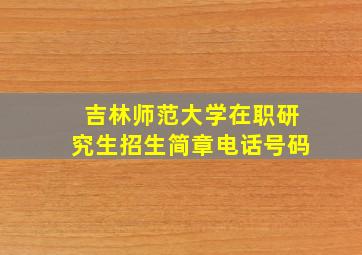 吉林师范大学在职研究生招生简章电话号码